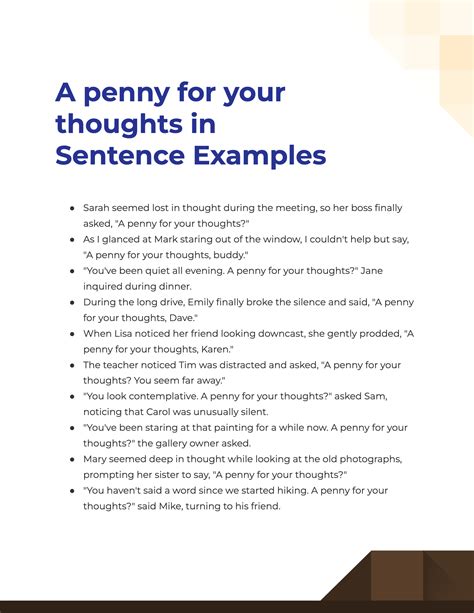 A penny for your thoughts in Sentence Examples

- Sarah seemed lost in thought during the meeting, so her boss finally asked, "A penny for your thoughts?"
- As I glanced at Mark staring out of the window, I couldn't help but say, "A penny for your thoughts, buddy."
- "You've been quiet all evening. A penny for your thoughts?" Jane inquired during dinner.
- During the long drive, Emily finally broke the silence and said, "A penny for your thoughts, Dave."
- When Lisa noticed her friend looking downcast, she gently prodded, "A penny for your thoughts, Karen."
- The teacher noticed Tim was distracted and asked, "A penny for your thoughts? You seem far away."
- "You look contemplative. A penny for your thoughts?" asked Sam, noticing that Carol was unusually silent.
- "You've been staring at that painting for a while now. A penny for your thoughts?" the gallery owner asked.
- Mary seemed deep in thought while looking at the old photographs, prompting her sister to say, "A penny for your thoughts?"
- "You haven't said a word since we started hiking. A penny for your thoughts?" said Mike, turning to his friend.